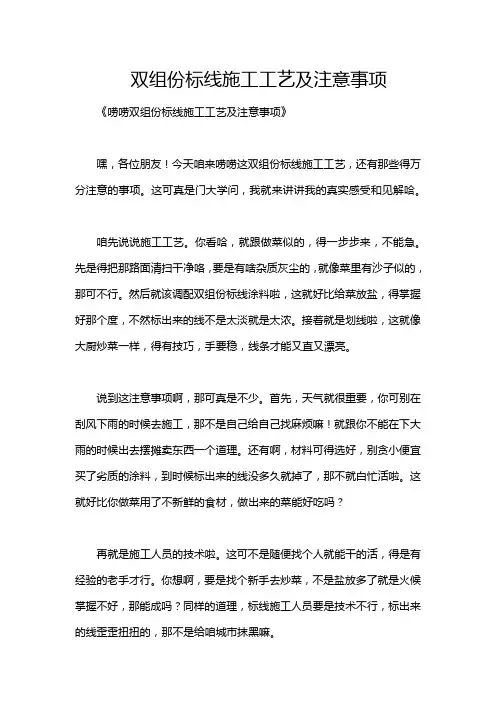 双组份标线施工工艺及注意事项

《唠唠双组份标线施工工艺及注意事项》

嘿，各位朋友！今天咱来唠唠这双组份标线施工工艺，还有那些得万分注意的事项。这可真是门大学问，我就来讲讲我的真实感受和见解哈。

咱先说说施工工艺。你看哈，就跟做菜似的，得一步步来，不能急。先是得把那路面清扫干净咯，要是有啥杂质灰尘的，就像菜里有沙子似的，那可不行。然后就该调配双组份标线涂料啦，这就好比给菜放盐，得掌握好那个度，不然标出来的线不是太淡就是太浓。接着就是划线啦，这就像大厨炒菜一样，得有技巧，手要稳，线条才能又直又漂亮。

说到这注意事项啊，那可真是不少。首先，天气就很重要，你可别在刮风下雨的时候去施工，那不是自己给自己找麻烦嘛！就跟你不能在下大雨的时候出去摆摊卖东西一个道理。还有啊，材料可得选好，别贪小便宜买了劣质的涂料，到时候标出来的线没多久就掉了，那不就白忙活啦。这就好比你做菜用了不新鲜的食材，做出来的菜能好吃吗？

再就是施工人员的技术啦。这可不是随便找个人就能干的活，得是有经验的老手才行。你想啊，要是找个新手去炒菜，不是盐放多了就是火候掌握不好，那能成吗？同样的道理，标线施工人员要是技术不行，标出来的线歪歪扭扭的，那不是给咱城市抹黑嘛。